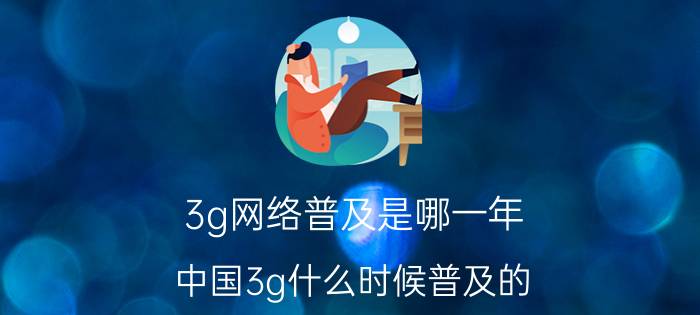 3g网络普及是哪一年

中国3g什么时候普及的